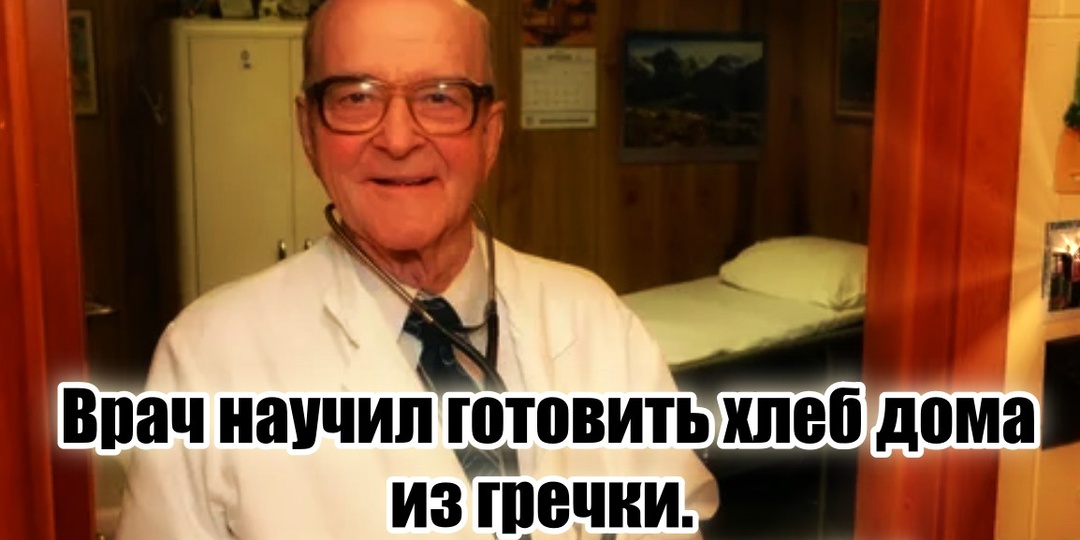 Врач научил готовить хлеб дома из гречки.